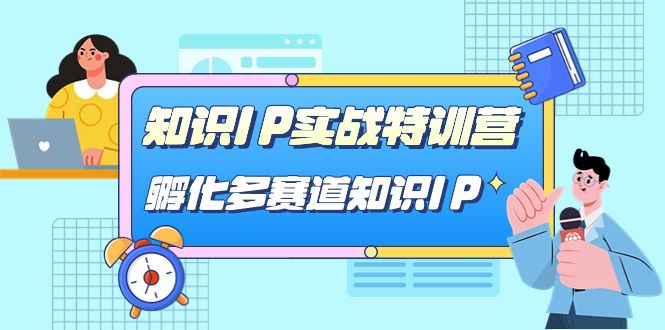 知识IP实战特训营
孵化多赛道知识IP